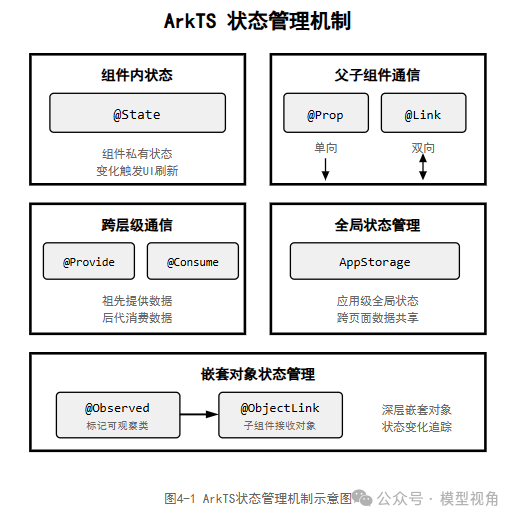 ArkTS 状态管理机制

组件内状态

@State

组件私有状态
变化触发UI刷新

父子组件通信

@Prop

@Link

单向

双向

跨层级通信

@Provide

@Consume

祖先提供数据
后代消费数据

全局状态管理

AppStorage

应用级全局状态
跨页面数据共享

嵌套对象状态管理

@Observed
标记可观察类

@ObjectLink
子组件接收对象

深层嵌套对象
状态变化追踪

图4-1 ArkTS状态管理机制示意图

公众号 · 模型视角